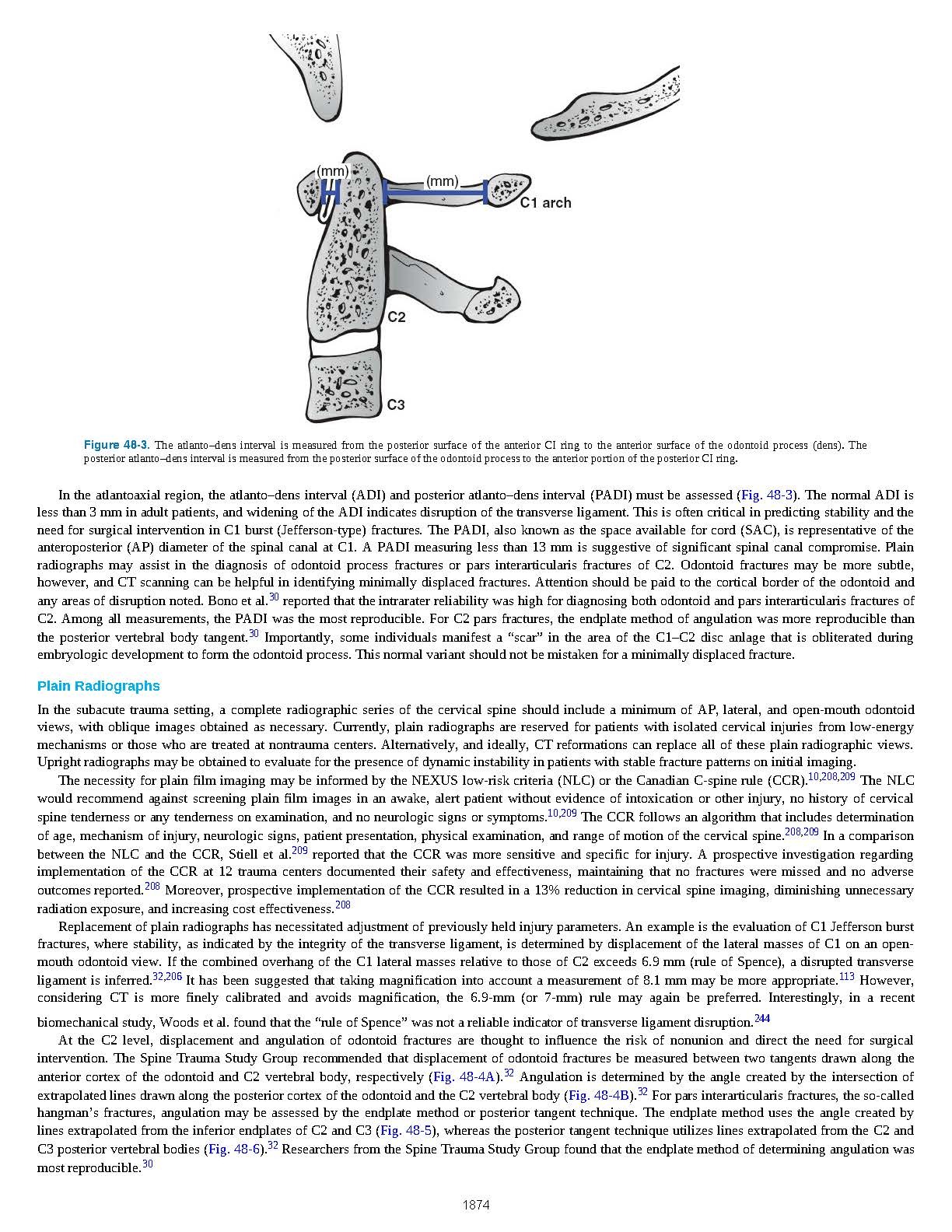 (mm)

(mm)

C1 arch

C2

C3

Figure 48-3. The atlanto–dens interval is measured from the posterior surface of the anterior CI ring to the anterior surface of the odontoid process (dens). The posterior atlanto–dens interval is measured from the posterior surface of the odontoid process to the anterior portion of the posterior CI ring.

In the atlantoaxial region, the atlanto–dens interval (ADI) and posterior atlanto–dens interval (PADI) must be assessed (Fig. 48-3). The normal ADI is less than 3 mm in adult patients, and widening of the ADI indicates disruption of the transverse ligament. This is often critical in predicting stability and the need for surgical intervention in C1 burst (Jefferson-type) fractures. The PADI, also known as the space available for cord (SAC), is representative of the anteroposterior (AP) diameter of the spinal canal at C1. A PADI measuring less than 13 mm is suggestive of significant spinal canal compromise. Plain radiographs may assist in the diagnosis of odontoid process fractures or pars interarticularis fractures of C2. Odontoid fractures may be more subtle, however, and CT scanning can be helpful in identifying minimally displaced fractures. Attention should be paid to the cortical border of the odontoid and any areas of disruption noted. Bono et al.$^{30}$ reported that the intrarater reliability was high for diagnosing both odontoid and pars interarticularis fractures of C2. Among all measurements, the PADI was the most reproducible. For C2 pars fractures, the endplate method of angulation was more reproducible than the posterior vertebral body tangent.$^{30}$ Importantly, some individuals manifest a “scar” in the area of the C1–C2 disc anlage that is obliterated during embryologic development to form the odontoid process. This normal variant should not be mistaken for a minimally displaced fracture.

Plain Radiographs

In the subacute trauma setting, a complete radiographic series of the cervical spine should include a minimum of AP, lateral, and open-mouth odontoid views, with oblique images obtained as necessary. Currently, plain radiographs are reserved for patients with isolated cervical injuries from low-energy mechanisms or those who are treated at nontrauma centers. Alternatively, and ideally, CT reformations can replace all of these plain radiographic views. Upright radiographs may be obtained to evaluate for the presence of dynamic instability in patients with stable fracture patterns on initial imaging.

The necessity for plain film imaging may be informed by the NEXUS low-risk criteria (NLC) or the Canadian C-spine rule (CCR).$^{10,208,209}$ The NLC would recommend against screening plain film images in an awake, alert patient without evidence of intoxication or other injury, no history of cervical spine tenderness or any tenderness on examination, and no neurologic signs or symptoms.$^{10,209}$ The CCR follows an algorithm that includes determination of age, mechanism of injury, neurologic signs, patient presentation, physical examination, and range of motion of the cervical spine.$^{208,209}$ In a comparison between the NLC and the CCR, Stiell et al.$^{209}$ reported that the CCR was more sensitive and specific for injury. A prospective investigation regarding implementation of the CCR at 12 trauma centers documented their safety and effectiveness, maintaining that no fractures were missed and no adverse outcomes reported.$^{208}$ Moreover, prospective implementation of the CCR resulted in a 13% reduction in cervical spine imaging, diminishing unnecessary radiation exposure, and increasing cost effectiveness.$^{208}$

Replacement of plain radiographs has necessitated adjustment of previously held injury parameters. An example is the evaluation of C1 Jefferson burst fractures, where stability, as indicated by the integrity of the transverse ligament, is determined by displacement of the lateral masses of C1 on an open-mouth odontoid view. If the combined overhang of the C1 lateral masses relative to those of C2 exceeds 6.9 mm (rule of Spence), a disrupted transverse ligament is inferred.$^{32,206}$ It has been suggested that taking magnification into account a measurement of 8.1 mm may be more appropriate.$^{113}$ However, considering CT is more finely calibrated and avoids magnification, the 6.9-mm (or 7-mm) rule may again be preferred. Interestingly, in a recent biomechanical study, Woods et al. found that the “rule of Spence” was not a reliable indicator of transverse ligament disruption.$^{244}$

At the C2 level, displacement and angulation of odontoid fractures are thought to influence the risk of nonunion and direct the need for surgical intervention. The Spine Trauma Study Group recommended that displacement of odontoid fractures be measured between two tangents drawn along the anterior cortex of the odontoid and C2 vertebral body, respectively (Fig. 48-4A).$^{32}$ Angulation is determined by the angle created by the intersection of extrapolated lines drawn along the posterior cortex of the odontoid and the C2 vertebral body (Fig. 48-4B).$^{32}$ For pars interarticularis fractures, the so-called hangman’s fractures, angulation may be assessed by the endplate method or posterior tangent technique. The endplate method uses the angle created by lines extrapolated from the inferior endplates of C2 and C3 (Fig. 48-5), whereas the posterior tangent technique utilizes lines extrapolated from the C2 and C3 posterior vertebral bodies (Fig. 48-6).$^{32}$ Researchers from the Spine Trauma Study Group found that the endplate method of determining angulation was most reproducible.$^{30}$

1874